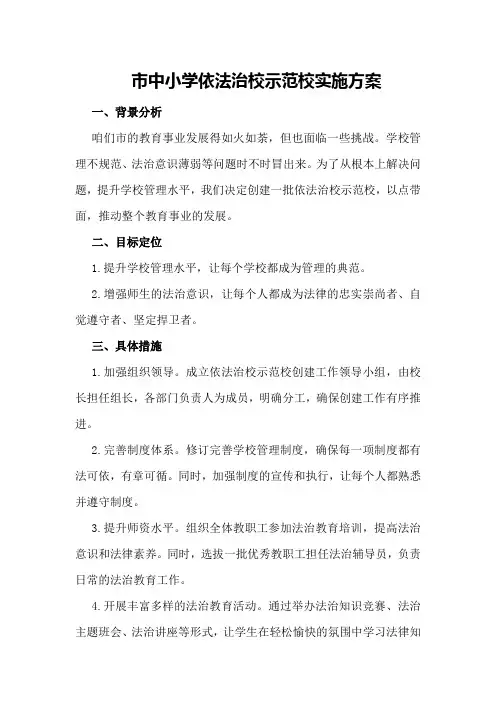 市中小学依法治校示范校实施方案

一、背景分析

咱们市的教育事业发展得如火如荼，但也面临一些挑战。学校管理不规范、法治意识薄弱等问题时不时冒出来。为了从根本上解决问题，提升学校管理水平，我们决定创建一批依法治校示范校，以点带面，推动整个教育事业的发展。

二、目标定位

1.提升学校管理水平，让每个学校都成为管理的典范。

2.增强师生的法治意识，让每个人都成为法律的忠实崇尚者、自觉遵守者、坚定捍卫者。

三、具体措施

1.加强组织领导。成立依法治校示范校创建工作领导小组，由校长担任组长，各部门负责人为成员，明确分工，确保创建工作有序推进。

2.完善制度体系。修订完善学校管理制度，确保每一项制度都有法可依，有章可循。同时，加强制度的宣传和执行，让每个人都熟悉并遵守制度。

3.提升师资水平。组织全体教职工参加法治教育培训，提高法治意识和法律素养。同时，选拔一批优秀教职工担任法治辅导员，负责日常的法治教育工作。

4.开展丰富多样的法治教育活动。通过举办法治知识竞赛、法治主题班会、法治讲座等形式，让学生在轻松愉快的氛围中学习法律知